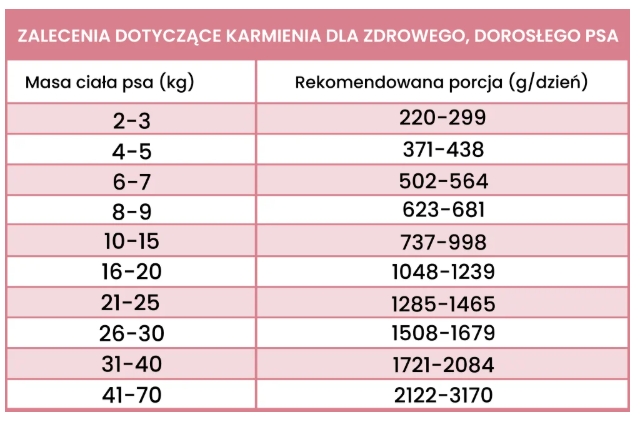 ZALECENIA DOTYCZĄCE KARMIENIA DLA ZDROWEGO, DOROSŁEGO PSA

| Masa ciała psa (kg) | Rekomendowana porcja (g/dzień) |
|---|---|
| 2-3 | 220-299 |
| 4-5 | 371-438 |
| 6-7 | 502-564 |
| 8-9 | 623-681 |
| 10-15 | 737-998 |
| 16-20 | 1048-1239 |
| 21-25 | 1285-1465 |
| 26-30 | 1508-1679 |
| 31-40 | 1721-2084 |
| 41-70 | 2122-3170 |